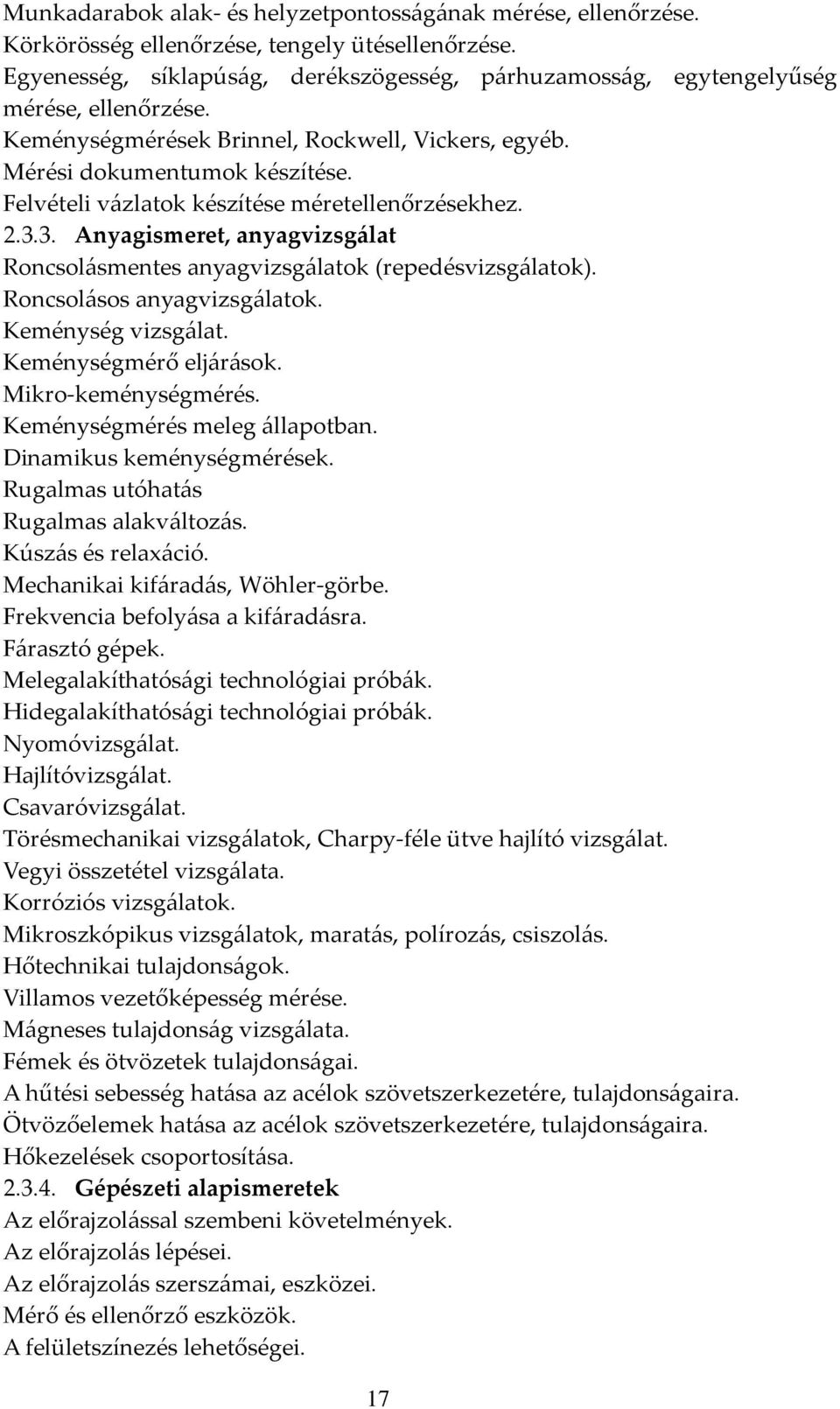 Munkadarabok alak- és helyzetpontosságának mérése, ellenőrzése.
Körkörösség ellenőrzése, tengely ütésellenőrzése.
Egyenesség, síklapúság, derékszögesség, párhuzamosság, egytengelyűség mérése, ellenőrzése.
Keménységmérések Brinnel, Rockwell, Vickers, egyéb.
Mérési dokumentumok készítése.
Felvételi vázlatok készítése méretellenőrzésekhez.
2.3.3. Anyagismeret, anyagvizsgálat
Roncsolásmentes anyagvizsgálatok (repedésvizsgálatok).
Roncsolásos anyagvizsgálatok.
Keménység vizsgálat.
Keménységmérő eljárások.
Mikro-keménységmérés.
Keménységmérés meleg állapotban.
Dinamikus keménységmérések.
Rugalmas utóhatás
Rugalmas alakváltozás.
Kúszás és relaxáció.
Mechanikai kifáradás, Wöhler-görbe.
Frekvencia befolyása a kifáradásra.
Fárasztó gépek.
Melegalakíthatósági technológiai próbák.
Hidegalakíthatósági technológiai próbák.
Nyomóvizsgálat.
Hajlítóvizsgálat.
Csavaróvizsgálat.
Törésmechanikai vizsgálatok, Charpy-féle ütve hajlító vizsgálat.
Vegyi összetétel vizsgálata.
Korróziós vizsgálatok.
Mikroszkópikus vizsgálatok, maratás, polírozás, csiszolás.
Hőtechnikai tulajdonságok.
Villamos vezetőképesség mérése.
Mágneses tulajdonság vizsgálata.
Fémek és ötvözetek tulajdonságai.
A hűtési sebesség hatása az acélok szövetszerkezetére, tulajdonságaira.
Ötvözőelemek hatása az acélok szövetszerkezetére, tulajdonságaira.
Hőkezelések csoportosítása.
2.3.4. Gépészeti alapismeretek
Az előrajzolással szembeni követelmények.
Az előrajzolás lépései.
Az előrajzolás szerszámai, eszközei.
Mérő és ellenőrző eszközök.
A felületszínezés lehetőségei.
17